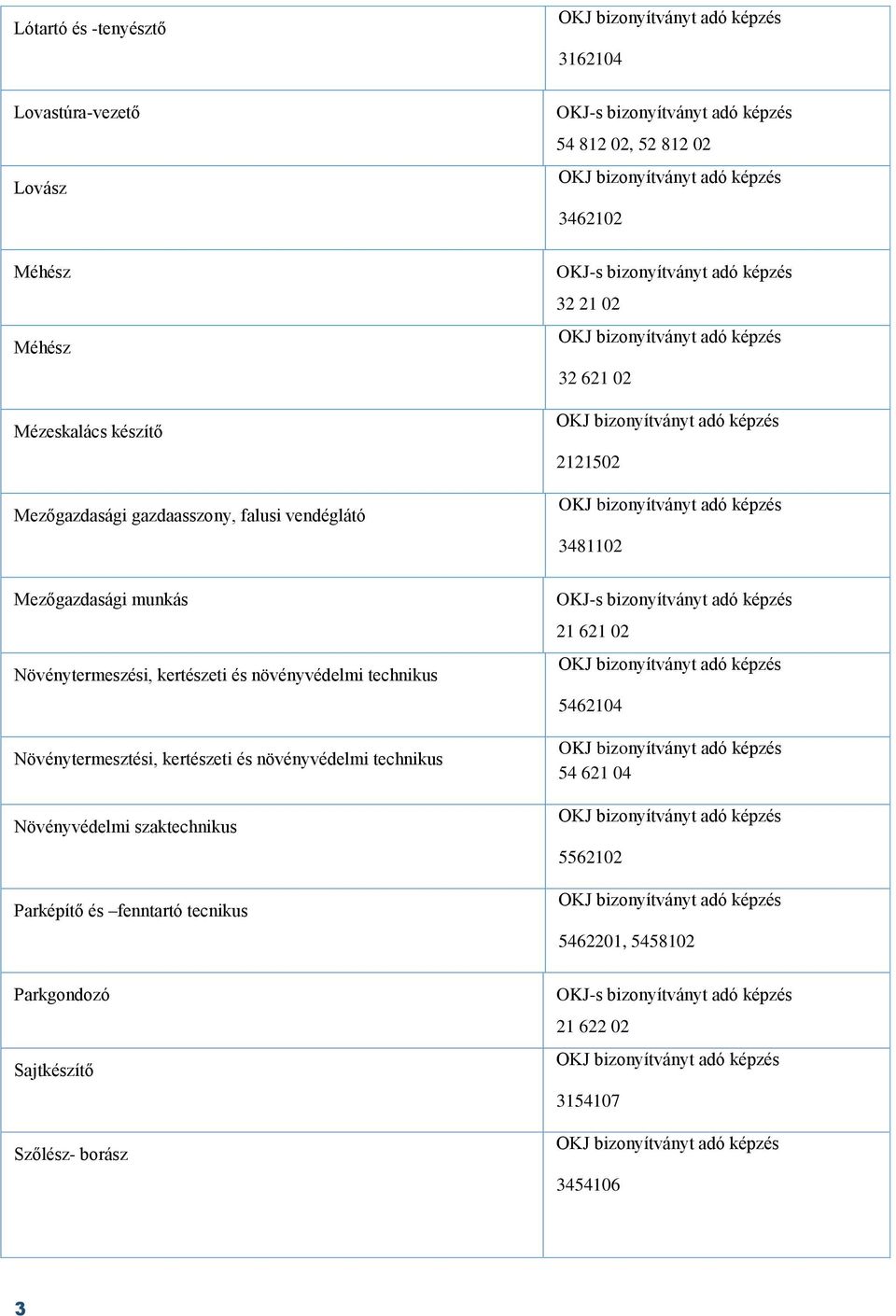 | | |
|---|---|
| Lótartó és -tenyésztő | OKJ bizonyítványt adó képzés 3162104 |
| Lovastúra-vezető | OKJ-s bizonyítványt adó képzés 54 812 02, 52 812 02 |
| Lovász | OKJ bizonyítványt adó képzés 3462102 |
| Méhész | OKJ-s bizonyítványt adó képzés 32 21 02 |
| Méhész | OKJ bizonyítványt adó képzés 32 621 02 |
| Mézeskalács készítő | OKJ bizonyítványt adó képzés 2121502 |
| Mezőgazdasági gazdaasszony, falusi vendéglátó | OKJ bizonyítványt adó képzés 3481102 |
| Mezőgazdasági munkás | OKJ-s bizonyítványt adó képzés 21 621 02 |
| Növénytermeszési, kertészeti és növényvédelmi technikus | OKJ bizonyítványt adó képzés 5462104 |
| Növénytermesztési, kertészeti és növényvédelmi technikus | OKJ bizonyítványt adó képzés 54 621 04 |
| Növényvédelmi szaktechnikus | OKJ bizonyítványt adó képzés 5562102 |
| Parképítő és –fenntartó tecnikus | OKJ bizonyítványt adó képzés 5462201, 5458102 |
| Parkgondozó | OKJ-s bizonyítványt adó képzés 21 622 02 |
| Sajtkészítő | OKJ bizonyítványt adó képzés 3154107 |
| Szőlész- borász | OKJ bizonyítványt adó képzés 3454106 |

3